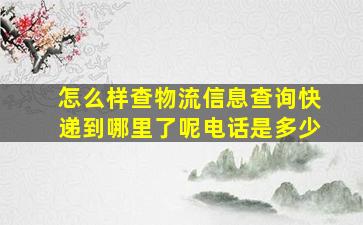 怎么样查物流信息查询快递到哪里了呢电话是多少